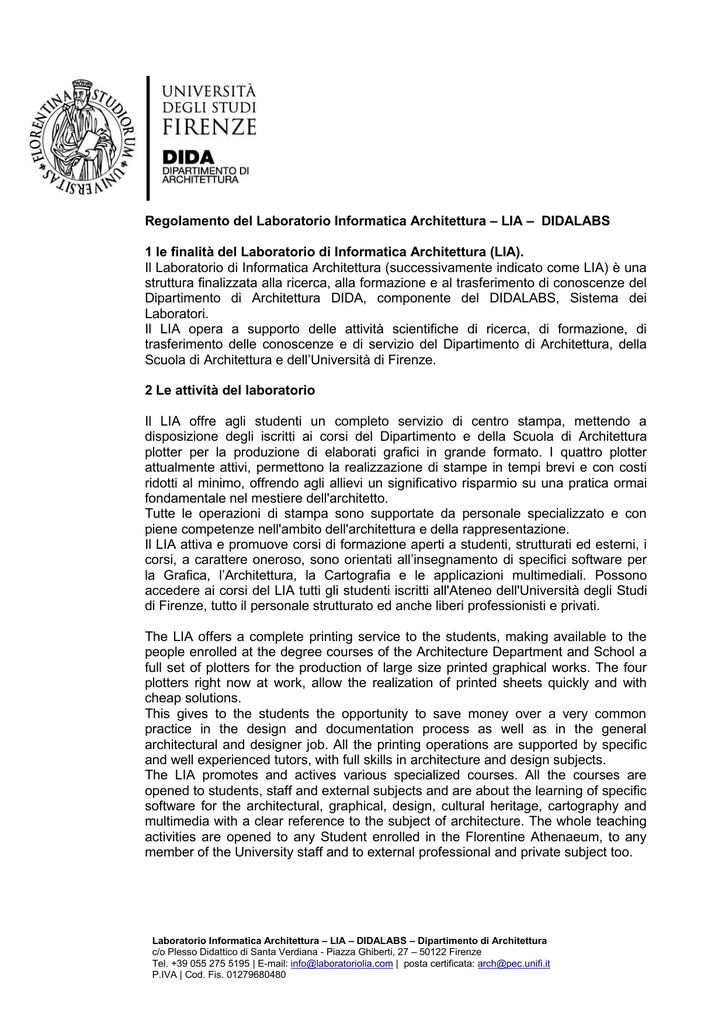 FLORENTINA STUDIORUM UNIVERSITAS

UNIVERSITÀ DEGLI STUDI FIRENZE

DIDA
DIPARTIMENTO DI ARCHITETTURA

Regolamento del Laboratorio Informatica Architettura – LIA – DIDALABS

1 le finalità del Laboratorio di Informatica Architettura (LIA).
Il Laboratorio di Informatica Architettura (successivamente indicato come LIA) è una struttura finalizzata alla ricerca, alla formazione e al trasferimento di conoscenze del Dipartimento di Architettura DIDA, componente del DIDALABS, Sistema dei Laboratori.
Il LIA opera a supporto delle attività scientifiche di ricerca, di formazione, di trasferimento delle conoscenze e di servizio del Dipartimento di Architettura, della Scuola di Architettura e dell'Università di Firenze.

2 Le attività del laboratorio

Il LIA offre agli studenti un completo servizio di centro stampa, mettendo a disposizione degli iscritti ai corsi del Dipartimento e della Scuola di Architettura plotter per la produzione di elaborati grafici in grande formato. I quattro plotter attualmente attivi, permettono la realizzazione di stampe in tempi brevi e con costi ridotti al minimo, offrendo agli allievi un significativo risparmio su una pratica ormai fondamentale nel mestiere dell'architetto.
Tutte le operazioni di stampa sono supportate da personale specializzato e con piene competenze nell'ambito dell'architettura e della rappresentazione.
Il LIA attiva e promuove corsi di formazione aperti a studenti, strutturati ed esterni, i corsi, a carattere oneroso, sono orientati all'insegnamento di specifici software per la Grafica, l'Architettura, la Cartografia e le applicazioni multimediali. Possono accedere ai corsi del LIA tutti gli studenti iscritti all'Ateneo dell'Università degli Studi di Firenze, tutto il personale strutturato ed anche liberi professionisti e privati.

The LIA offers a complete printing service to the students, making available to the people enrolled at the degree courses of the Architecture Department and School a full set of plotters for the production of large size printed graphical works. The four plotters right now at work, allow the realization of printed sheets quickly and with cheap solutions.
This gives to the students the opportunity to save money over a very common practice in the design and documentation process as well as in the general architectural and designer job. All the printing operations are supported by specific and well experienced tutors, with full skills in architecture and design subjects.
The LIA promotes and actives various specialized courses. All the courses are opened to students, staff and external subjects and are about the learning of specific software for the architectural, graphical, design, cultural heritage, cartography and multimedia with a clear reference to the subject of architecture. The whole teaching activities are opened to any Student enrolled in the Florentine Athenaeum, to any member of the University staff and to external professional and private subject too.

Laboratorio Informatica Architettura – LIA – DIDALABS – Dipartimento di Architettura
c/o Plesso Didattico di Santa Verdiana - Piazza Ghiberti, 27 – 50122 Firenze
Tel. +39 055 275 5195 | E-mail: info@laboratoriolia.com | posta certificata: arch@pec.unifi.it
P.IVA | Cod. Fis. 01279680480